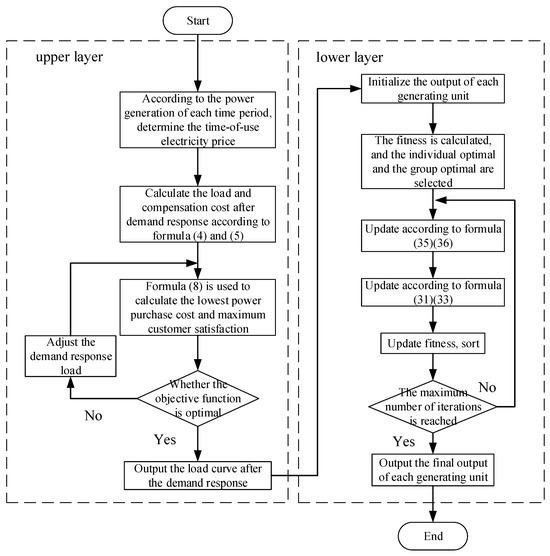 Start

upper layer

According to the power generation of each time period, determine the time-of-use electricity price

Calculate the load and compensation cost after demand response according to formula (4) and (5)

Formula (8) is used to calculate the lowest power purchase cost and maximum customer satisfaction

Adjust the demand response load

Whether the objective function is optimal

No

Yes

Output the load curve after the demand response

lower layer

Initialize the output of each generating unit

The fitness is calculated, and the individual optimal and the group optimal are selected

Update according to formula (35)(36)

Update according to formula (31)(33)

Update fitness, sort

The maximum number of iterations is reached

No

Yes

Output the final output of each generating unit

End